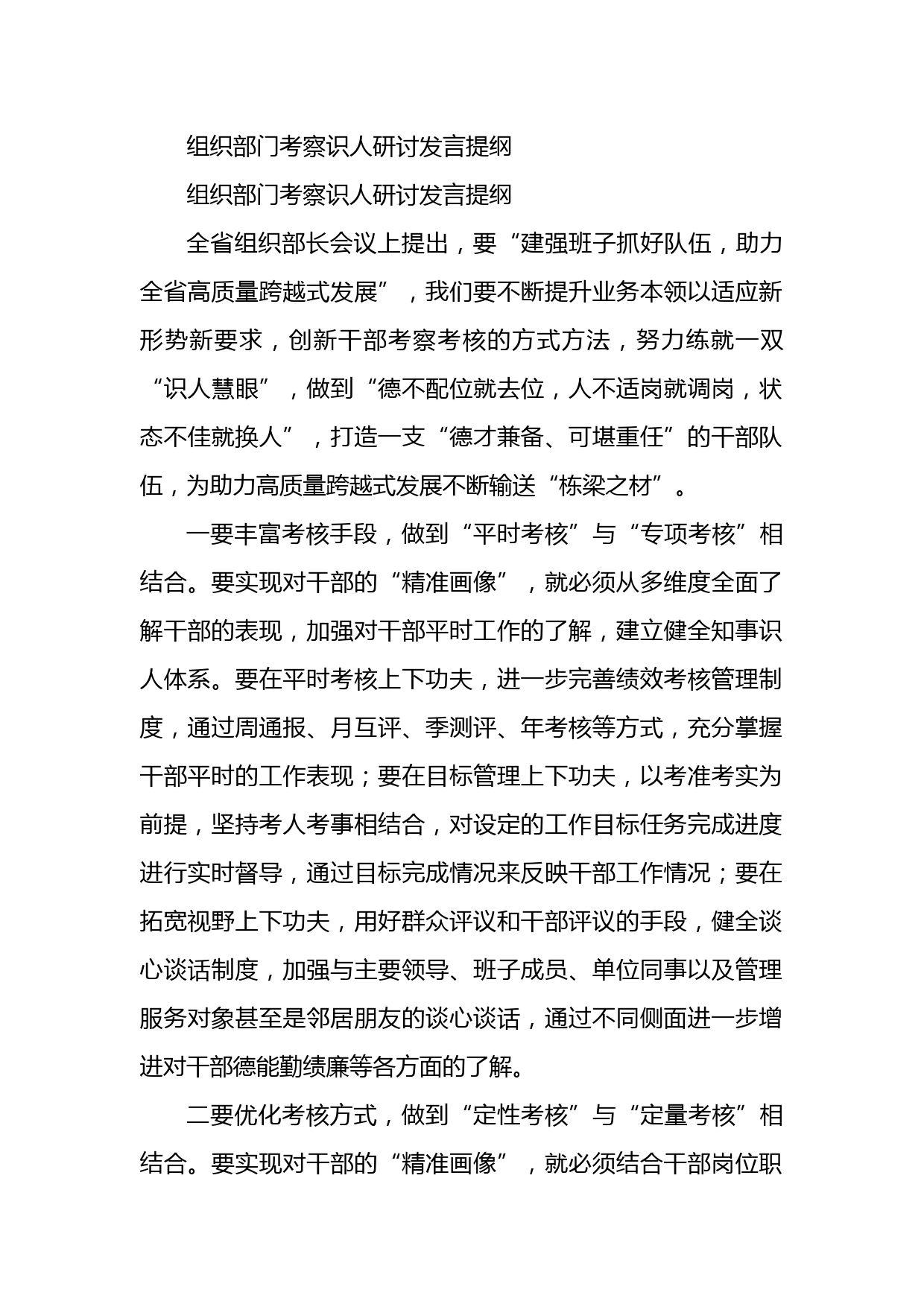 组织部门考察识人研讨发言提纲

组织部门考察识人研讨发言提纲

全省组织部长会议上提出，要“建强班子抓好队伍，助力全省高质量跨越式发展”，我们要不断提升业务本领以适应新形势新要求，创新干部考察考核的方式方法，努力练就一双“识人慧眼”，做到“德不配位就去位，人不适岗就调岗，状态不佳就换人”，打造一支“德才兼备、可堪重任”的干部队伍，为助力高质量跨越式发展不断输送“栋梁之材”。

一要丰富考核手段，做到“平时考核”与“专项考核”相结合。要实现对干部的“精准画像”，就必须从多维度全面了解干部的表现，加强对干部平时工作的了解，建立健全知事识人体系。要在平时考核上下功夫，进一步完善绩效考核管理制度，通过周通报、月互评、季测评、年考核等方式，充分掌握干部平时的工作表现；要在目标管理上下功夫，以考准考实为前提，坚持考人考事相结合，对设定的工作目标任务完成进度进行实时督导，通过目标完成情况来反映干部工作情况；要在拓宽视野上下功夫，用好群众评议和干部评议的手段，健全谈心谈话制度，加强与主要领导、班子成员、单位同事以及管理服务对象甚至是邻居朋友的谈心谈话，通过不同侧面进一步增进对干部德能勤绩廉等各方面的了解。

二要优化考核方式，做到“定性考核”与“定量考核”相结合。要实现对干部的“精准画像”，就必须结合干部岗位职